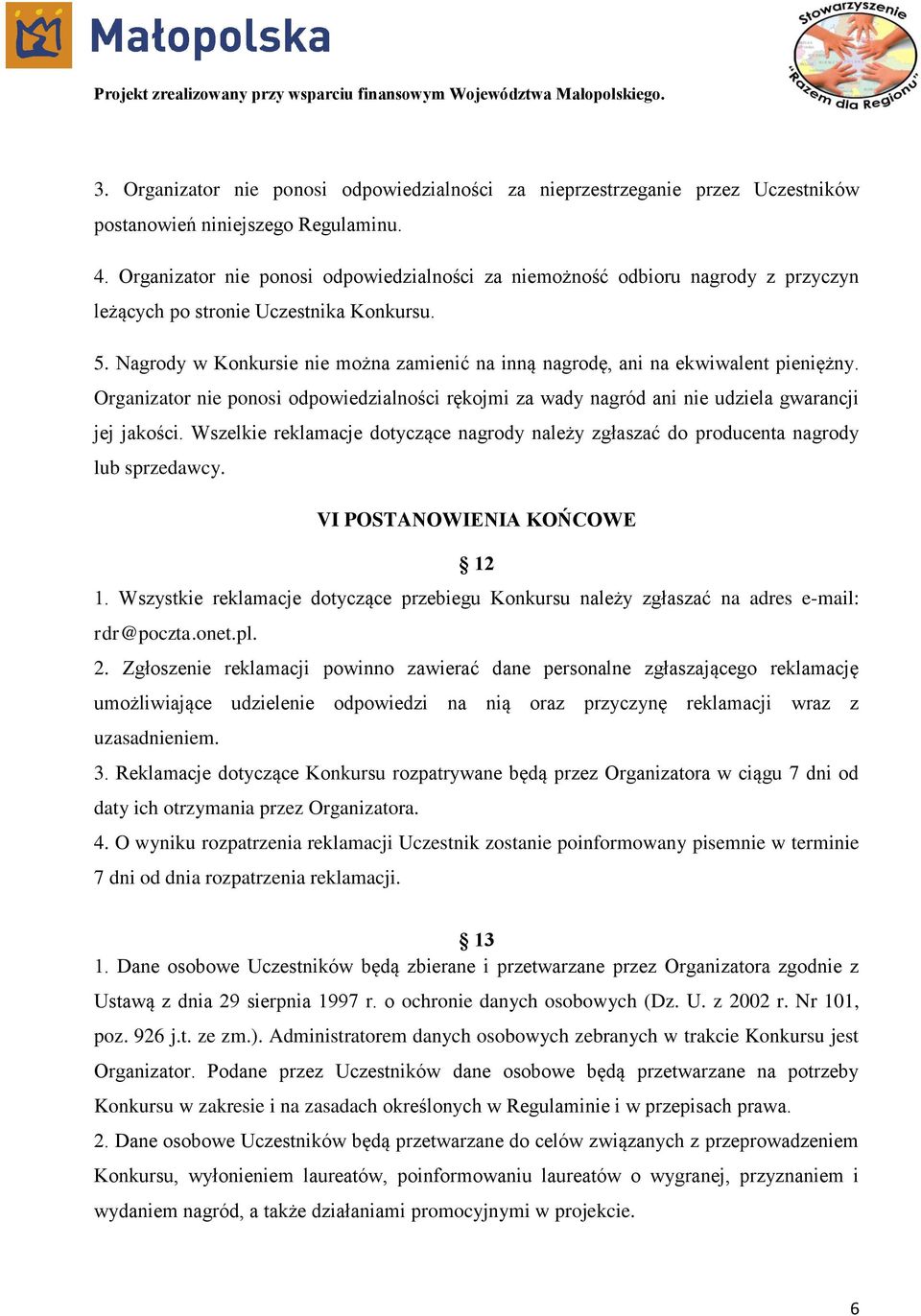 Małopolska

Stowarzyszenie „Razem dla Regionu"

Projekt zrealizowany przy wsparciu finansowym Województwa Małopolskiego.

3. Organizator nie ponosi odpowiedzialności za nieprzestrzeganie przez Uczestników postanowień niniejszego Regulaminu.

4. Organizator nie ponosi odpowiedzialności za niemożność odbioru nagrody z przyczyn leżących po stronie Uczestnika Konkursu.

5. Nagrody w Konkursie nie można zamienić na inną nagrodę, ani na ekwiwalent pieniężny. Organizator nie ponosi odpowiedzialności rękojmi za wady nagród ani nie udziela gwarancji jej jakości. Wszelkie reklamacje dotyczące nagrody należy zgłaszać do producenta nagrody lub sprzedawcy.

VI POSTANOWIENIA KOŃCOWE

§ 12

1. Wszystkie reklamacje dotyczące przebiegu Konkursu należy zgłaszać na adres e-mail: rdr@poczta.onet.pl.

2. Zgłoszenie reklamacji powinno zawierać dane personalne zgłaszającego reklamację umożliwiające udzielenie odpowiedzi na nią oraz przyczynę reklamacji wraz z uzasadnieniem.

3. Reklamacje dotyczące Konkursu rozpatrywane będą przez Organizatora w ciągu 7 dni od daty ich otrzymania przez Organizatora.

4. O wyniku rozpatrzenia reklamacji Uczestnik zostanie poinformowany pisemnie w terminie 7 dni od dnia rozpatrzenia reklamacji.

§ 13

1. Dane osobowe Uczestników będą zbierane i przetwarzane przez Organizatora zgodnie z Ustawą z dnia 29 sierpnia 1997 r. o ochronie danych osobowych (Dz. U. z 2002 r. Nr 101, poz. 926 j.t. ze zm.). Administratorem danych osobowych zebranych w trakcie Konkursu jest Organizator. Podane przez Uczestników dane osobowe będą przetwarzane na potrzeby Konkursu w zakresie i na zasadach określonych w Regulaminie i w przepisach prawa.

2. Dane osobowe Uczestników będą przetwarzane do celów związanych z przeprowadzeniem Konkursu, wyłonieniem laureatów, poinformowaniu laureatów o wygranej, przyznaniem i wydaniem nagród, a także działaniami promocyjnymi w projekcie.

6